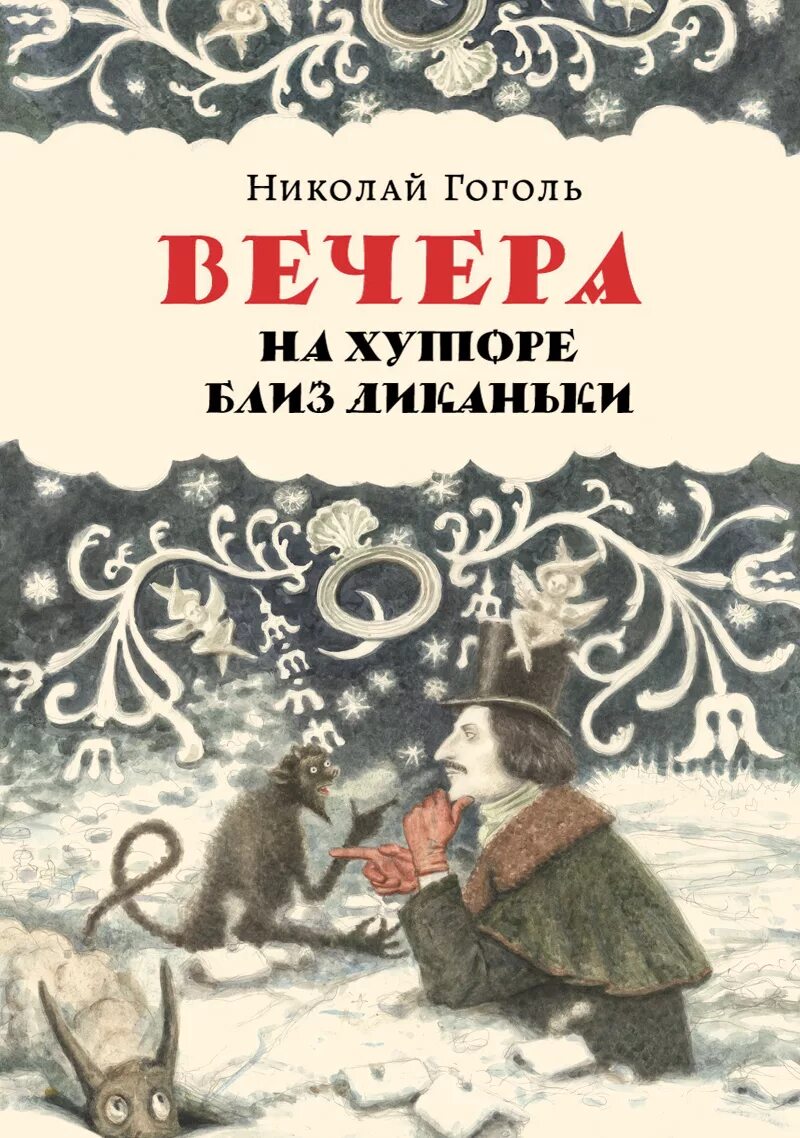 Николай Гоголь

ВЕЧЕРА
НА ХУТОРЕ
БЛИЗ ДИКАНЬКИ